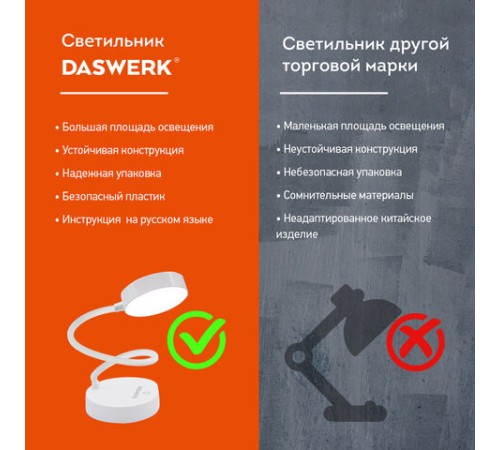 Светильник
DASWERK®

• Большая площадь освещения

• Устойчивая конструкция

• Надежная упаковка

• Безопасный пластик

• Инструкция на русском языке

Светильник другой торговой марки

• Маленькая площадь освещения

• Неустойчивая конструкция

• Небезопасная упаковка

• Сомнительные материалы

• Неадаптированное китайское изделие